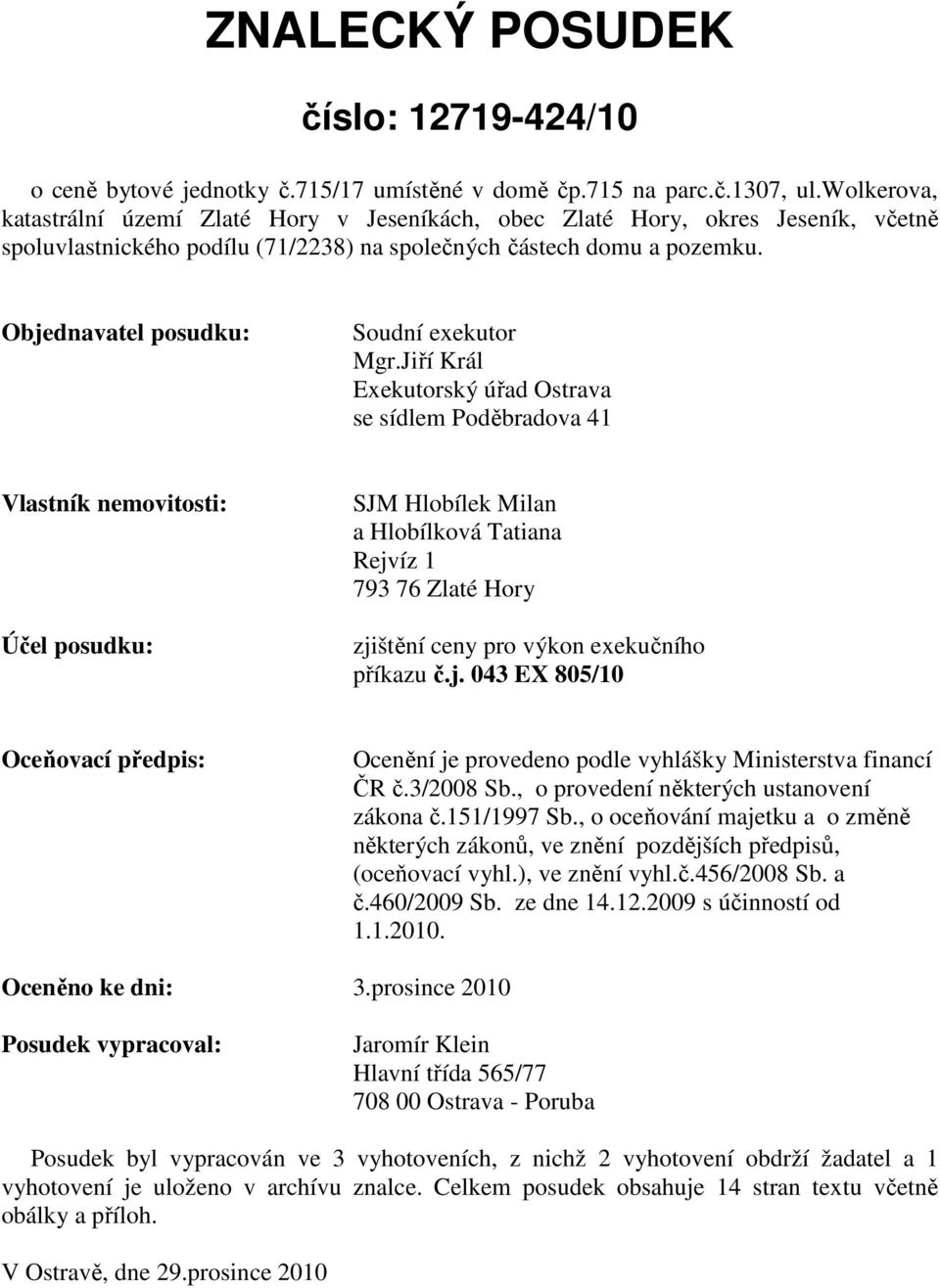 ZNALECKÝ POSUDEK

číslo: 12719-424/10

o ceně bytové jednotky č.715/17 umístěné v domě čp.715 na parc.č.1307, ul.Wolkerova, katastrální území Zlaté Hory v Jeseníkách, obec Zlaté Hory, okres Jeseník, včetně spoluvlastnického podílu (71/2238) na společných částech domu a pozemku.

Objednavatel posudku:

Soudní exekutor
Mgr.Jiří Král
Exekutorský úřad Ostrava
se sídlem Poděbradova 41

Vlastník nemovitosti:

SJM Hlobílek Milan
a Hlobílková Tatiana
Rejvíz 1
793 76 Zlaté Hory

Účel posudku:

zjištění ceny pro výkon exekučního příkazu č.j. 043 EX 805/10

Oceňovací předpis:

Ocenění je provedeno podle vyhlášky Ministerstva financí ČR č.3/2008 Sb., o provedení některých ustanovení zákona č.151/1997 Sb., o oceňování majetku a o změně některých zákonů, ve znění pozdějších předpisů, (oceňovací vyhl.), ve znění vyhl.č.456/2008 Sb. a č.460/2009 Sb. ze dne 14.12.2009 s účinností od 1.1.2010.

Oceněno ke dni: 3.prosince 2010

Posudek vypracoval:

Jaromír Klein
Hlavní třída 565/77
708 00 Ostrava - Poruba

Posudek byl vypracován ve 3 vyhotoveních, z nichž 2 vyhotovení obdrží žadatel a 1 vyhotovení je uloženo v archívu znalce. Celkem posudek obsahuje 14 stran textu včetně obálky a příloh.

V Ostravě, dne 29.prosince 2010